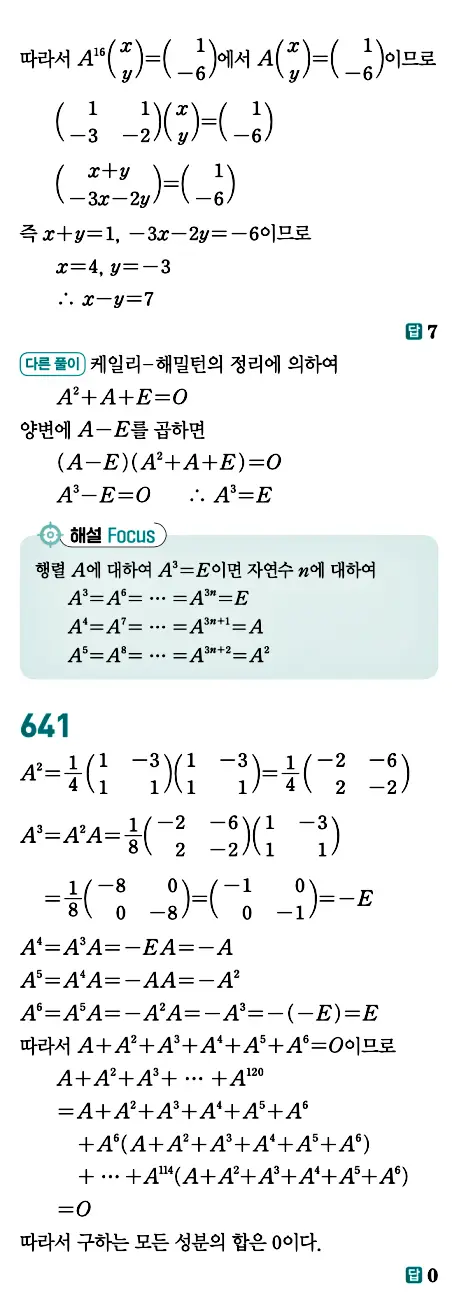 따라서 $A^{16}\begin{pmatrix} x \\ y \end{pmatrix}=\begin{pmatrix} 1 \\ -6 \end{pmatrix}$에서 $A\begin{pmatrix} x \\ y \end{pmatrix}=\begin{pmatrix} 1 \\ -6 \end{pmatrix}$이므로

$\begin{pmatrix} 1 & 1 \\ -3 & -2 \end{pmatrix}\begin{pmatrix} x \\ y \end{pmatrix}=\begin{pmatrix} 1 \\ -6 \end{pmatrix}$

$\begin{pmatrix} x+y \\ -3x-2y \end{pmatrix}=\begin{pmatrix} 1 \\ -6 \end{pmatrix}$

즉 $x+y=1$, $-3x-2y=-6$이므로

$x=4$, $y=-3$

$\therefore x-y=7$

답 7

다른 풀이 케일리-해밀턴의 정리에 의하여

$A^2+A+E=O$

양변에 $A-E$를 곱하면

$(A-E)(A^2+A+E)=O$

$A^3-E=O \quad \therefore A^3=E$

해설 Focus

행렬 $A$에 대하여 $A^3=E$이면 자연수 $n$에 대하여

$A^3=A^6=\cdots=A^{3n}=E$

$A^4=A^7=\cdots=A^{3n+1}=A$

$A^5=A^8=\cdots=A^{3n+2}=A^2$

641

$A^2=\frac{1}{4}\begin{pmatrix} 1 & -3 \\ 1 & 1 \end{pmatrix}\begin{pmatrix} 1 & -3 \\ 1 & 1 \end{pmatrix}=\frac{1}{4}\begin{pmatrix} -2 & -6 \\ 2 & -2 \end{pmatrix}$

$A^3=A^2A=\frac{1}{8}\begin{pmatrix} -2 & -6 \\ 2 & -2 \end{pmatrix}\begin{pmatrix} 1 & -3 \\ 1 & 1 \end{pmatrix}$

$=\frac{1}{8}\begin{pmatrix} -8 & 0 \\ 0 & -8 \end{pmatrix}=\begin{pmatrix} -1 & 0 \\ 0 & -1 \end{pmatrix}=-E$

$A^4=A^3A=-EA=-A$

$A^5=A^4A=-AA=-A^2$

$A^6=A^5A=-A^2A=-A^3=-(-E)=E$

따라서 $A+A^2+A^3+A^4+A^5+A^6=O$이므로

$A+A^2+A^3+\cdots+A^{120}$

$=A+A^2+A^3+A^4+A^5+A^6$

$+A^6(A+A^2+A^3+A^4+A^5+A^6)$

$+\cdots+A^{114}(A+A^2+A^3+A^4+A^5+A^6)$

$=O$

따라서 구하는 모든 성분의 합은 0이다.

답 0